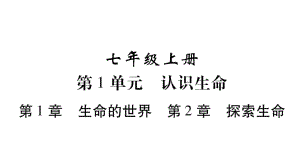 七年级上册

第1单元　认识生命

第1章　生命的世界　第2章　探索生命